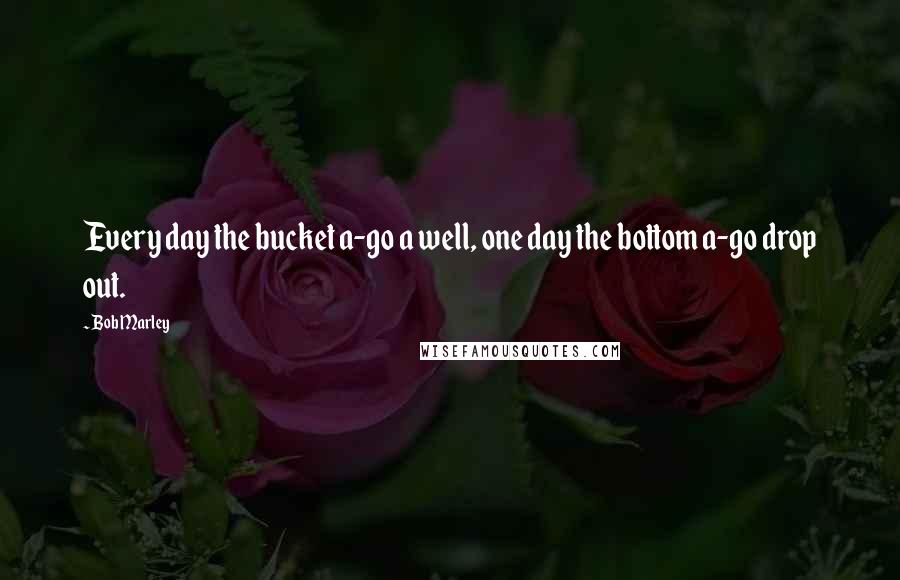 Every day the bucket a-go a well, one day the bottom a-go drop out.

- Bob Marley

WISEFAMOUSQUOTES.COM